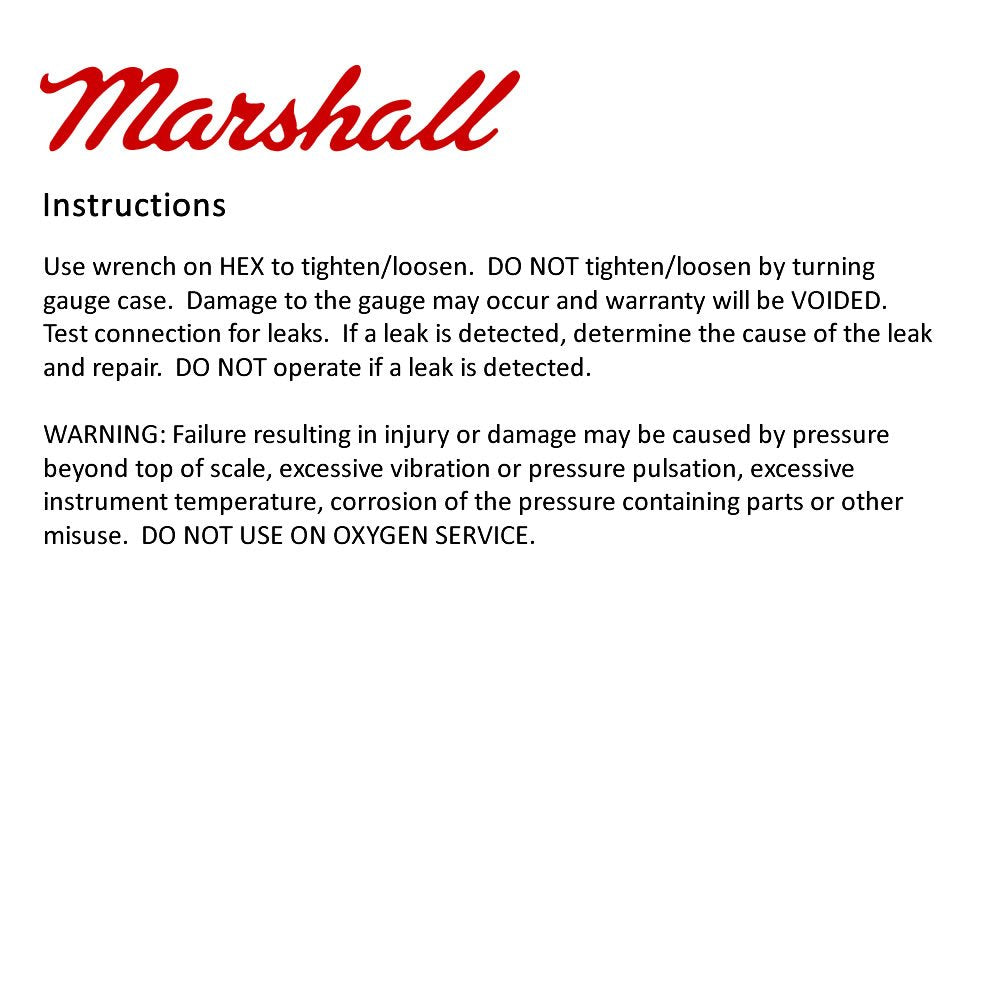 Marshall

Instructions

Use wrench on HEX to tighten/loosen. DO NOT tighten/loosen by turning gauge case. Damage to the gauge may occur and warranty will be VOIDED. Test connection for leaks. If a leak is detected, determine the cause of the leak and repair. DO NOT operate if a leak is detected.

WARNING: Failure resulting in injury or damage may be caused by pressure beyond top of scale, excessive vibration or pressure pulsation, excessive instrument temperature, corrosion of the pressure containing parts or other misuse. DO NOT USE ON OXYGEN SERVICE.